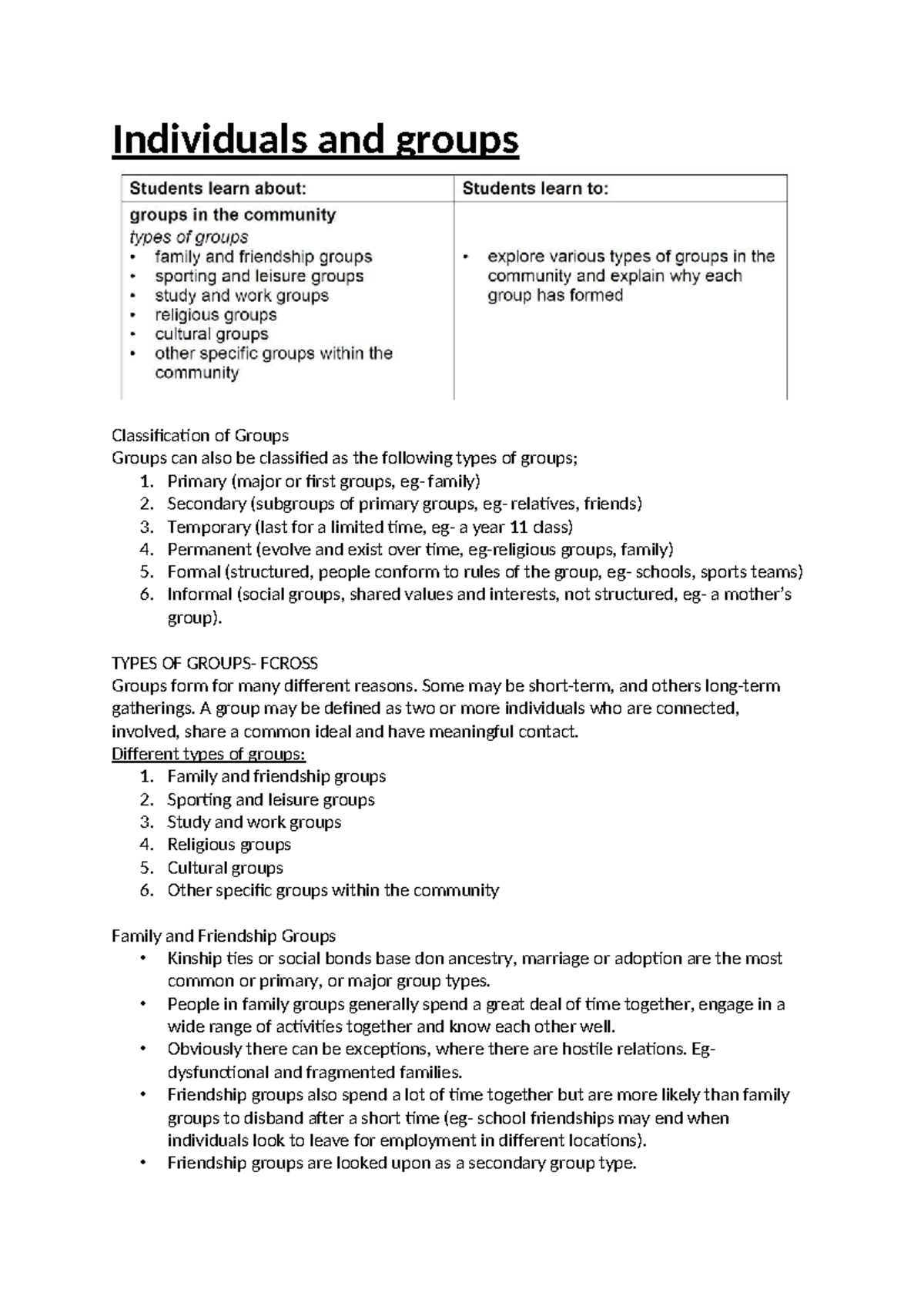 Individuals and groups

| Students learn about: | Students learn to: |
|---|---|
| groups in the community types of groups • family and friendship groups • sporting and leisure groups • study and work groups • religious groups • cultural groups • other specific groups within the community | • explore various types of groups in the community and explain why each group has formed |

Classification of Groups
Groups can also be classified as the following types of groups;
1. Primary (major or first groups, eg- family)
2. Secondary (subgroups of primary groups, eg- relatives, friends)
3. Temporary (last for a limited time, eg- a year 11 class)
4. Permanent (evolve and exist over time, eg-religious groups, family)
5. Formal (structured, people conform to rules of the group, eg- schools, sports teams)
6. Informal (social groups, shared values and interests, not structured, eg- a mother's group).

TYPES OF GROUPS- FCROSS
Groups form for many different reasons. Some may be short-term, and others long-term gatherings. A group may be defined as two or more individuals who are connected, involved, share a common ideal and have meaningful contact.
Different types of groups:
1. Family and friendship groups
2. Sporting and leisure groups
3. Study and work groups
4. Religious groups
5. Cultural groups
6. Other specific groups within the community

Family and Friendship Groups
• Kinship ties or social bonds base don ancestry, marriage or adoption are the most common or primary, or major group types.
• People in family groups generally spend a great deal of time together, engage in a wide range of activities together and know each other well.
• Obviously there can be exceptions, where there are hostile relations. Eg- dysfunctional and fragmented families.
• Friendship groups also spend a lot of time together but are more likely than family groups to disband after a short time (eg- school friendships may end when individuals look to leave for employment in different locations).
• Friendship groups are looked upon as a secondary group type.